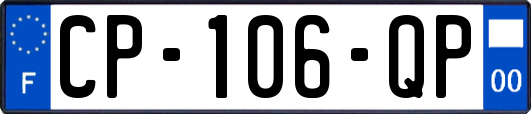 F
CP-106-QP
00